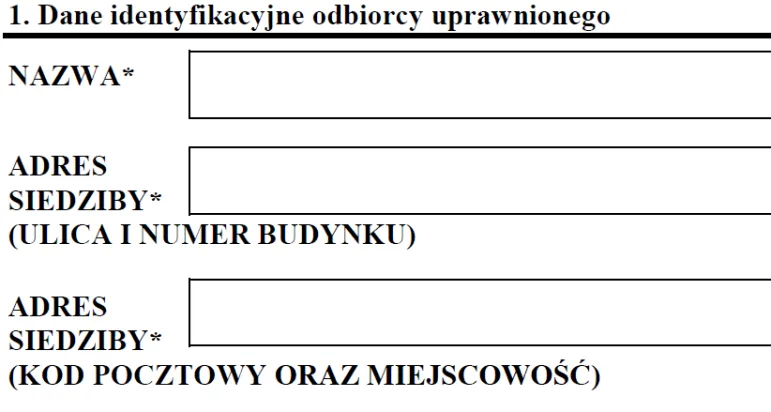 1. Dane identyfikacyjne odbiorcy uprawnionego

NAZWA*

ADRES SIEDZIBY* (ULICA I NUMER BUDYNKU)

ADRES SIEDZIBY* (KOD POCZTOWY ORAZ MIEJSCOWOŚĆ)